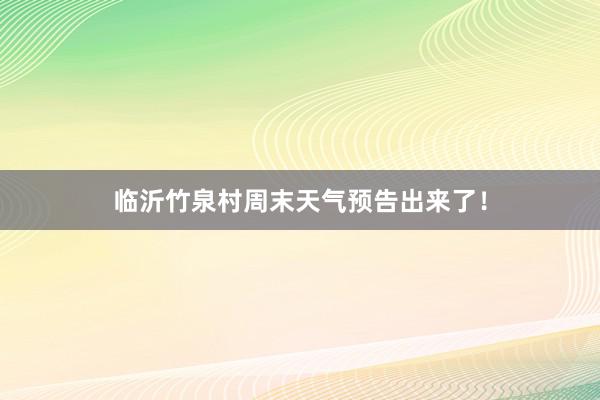 临沂竹泉村周末天气预告出来了！